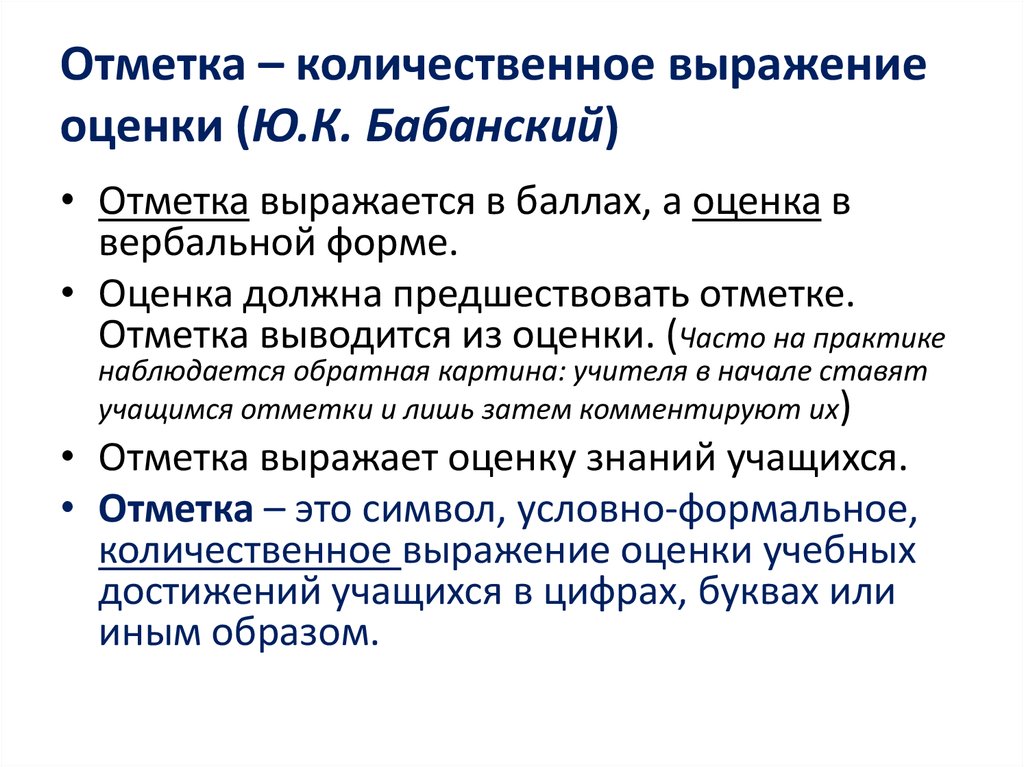 Отметка – количественное выражение оценки (Ю.К. Бабанский)

• Отметка выражается в баллах, а оценка в вербальной форме.

• Оценка должна предшествовать отметке. Отметка выводится из оценки. (Часто на практике наблюдается обратная картина: учителя в начале ставят учащимся отметки и лишь затем комментируют их)

• Отметка выражает оценку знаний учащихся.

• Отметка – это символ, условно-формальное, количественное выражение оценки учебных достижений учащихся в цифрах, буквах или иным образом.